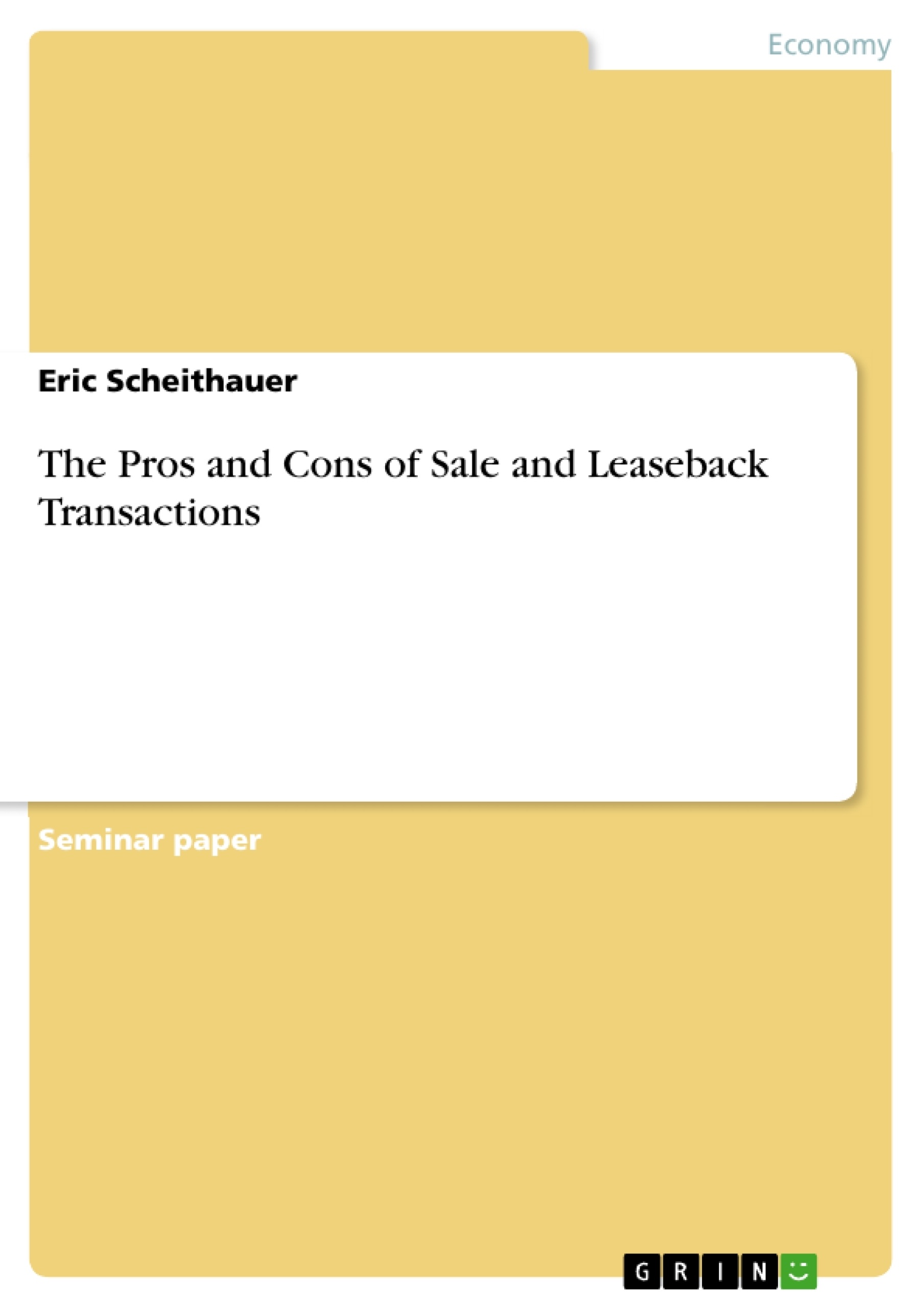 Economy

Eric Scheithauer

The Pros and Cons of Sale and Leaseback Transactions

Seminar paper

GRIN